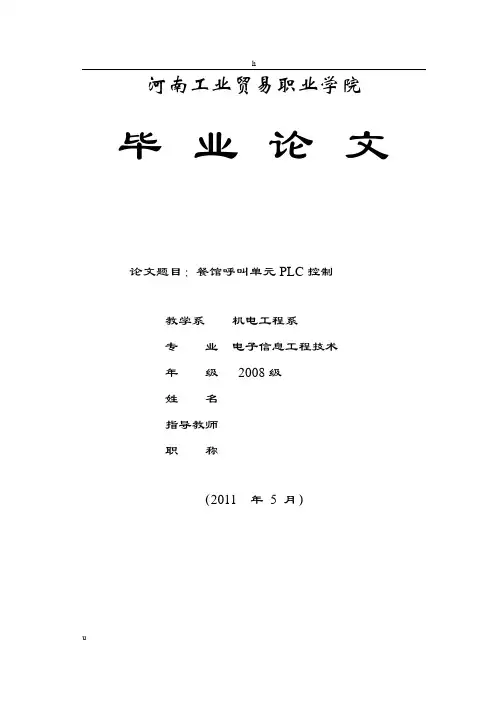 h

河南工业贸易职业学院

毕 业 论 文

论文题目：餐馆呼叫单元PLC控制

教学系 机电工程系

专 业 电子信息工程技术

年 级 2008级

姓 名

指导教师

职 称

(2011 年 5 月)

u